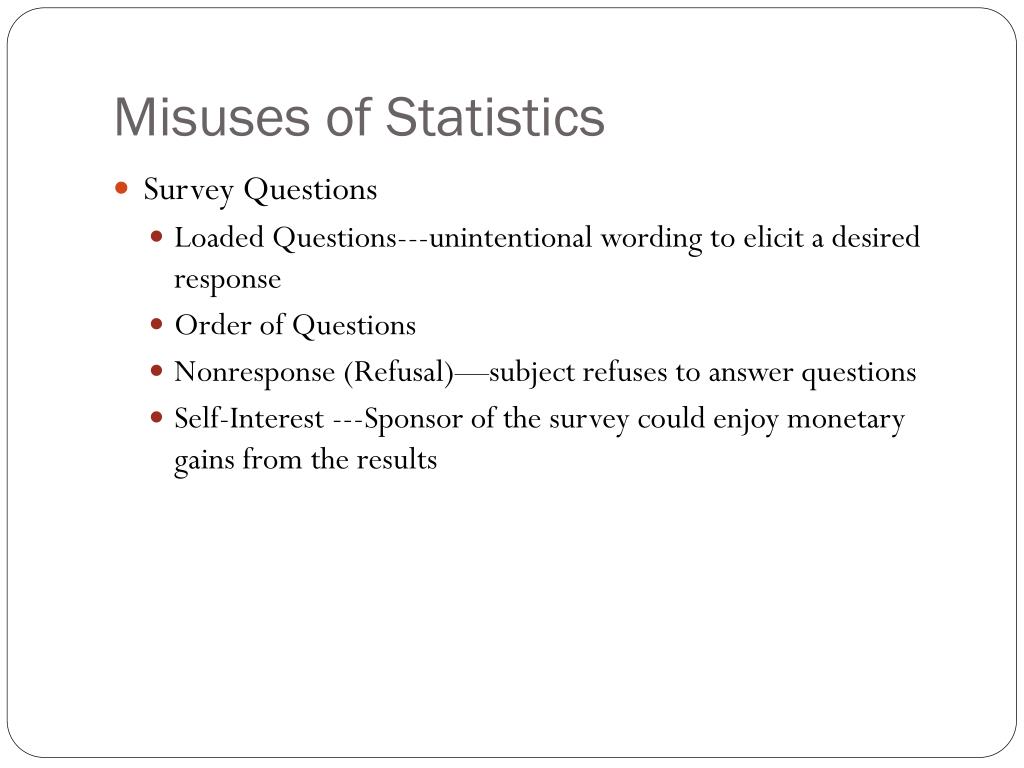 Misuses of Statistics

- Survey Questions
  - Loaded Questions---unintentional wording to elicit a desired response
  - Order of Questions
  - Nonresponse (Refusal)—subject refuses to answer questions
  - Self-Interest ---Sponsor of the survey could enjoy monetary gains from the results